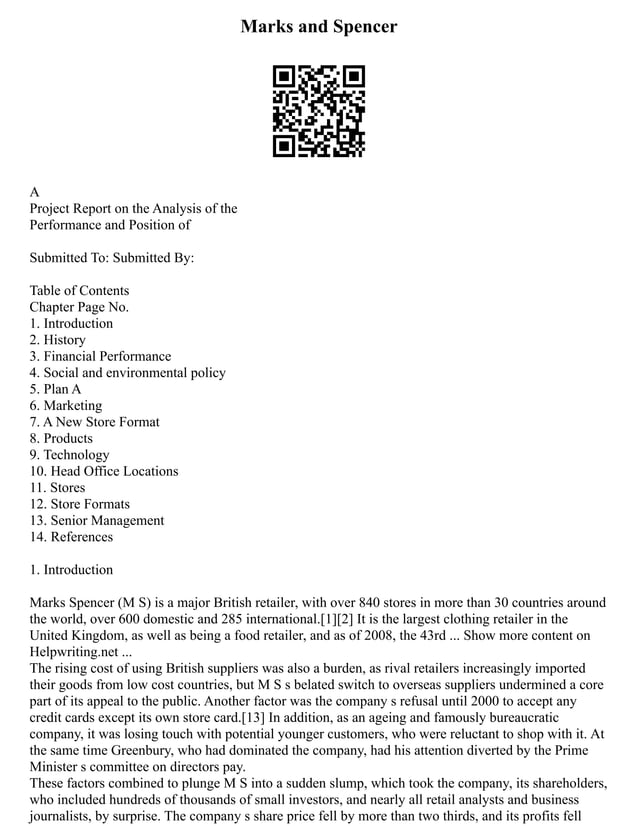 Marks and Spencer

A
Project Report on the Analysis of the Performance and Position of

Submitted To: Submitted By:

Table of Contents
Chapter Page No.
1. Introduction
2. History
3. Financial Performance
4. Social and environmental policy
5. Plan A
6. Marketing
7. A New Store Format
8. Products
9. Technology
10. Head Office Locations
11. Stores
12. Store Formats
13. Senior Management
14. References

1. Introduction

Marks Spencer (M S) is a major British retailer, with over 840 stores in more than 30 countries around the world, over 600 domestic and 285 international.[1][2] It is the largest clothing retailer in the United Kingdom, as well as being a food retailer, and as of 2008, the 43rd ... Show more content on Helpwriting.net ...
The rising cost of using British suppliers was also a burden, as rival retailers increasingly imported their goods from low cost countries, but M S s belated switch to overseas suppliers undermined a core part of its appeal to the public. Another factor was the company s refusal until 2000 to accept any credit cards except its own store card.[13] In addition, as an ageing and famously bureaucratic company, it was losing touch with potential younger customers, who were reluctant to shop with it. At the same time Greenbury, who had dominated the company, had his attention diverted by the Prime Minister s committee on directors pay.
These factors combined to plunge M S into a sudden slump, which took the company, its shareholders, who included hundreds of thousands of small investors, and nearly all retail analysts and business journalists, by surprise. The company s share price fell by more than two thirds, and its profits fell